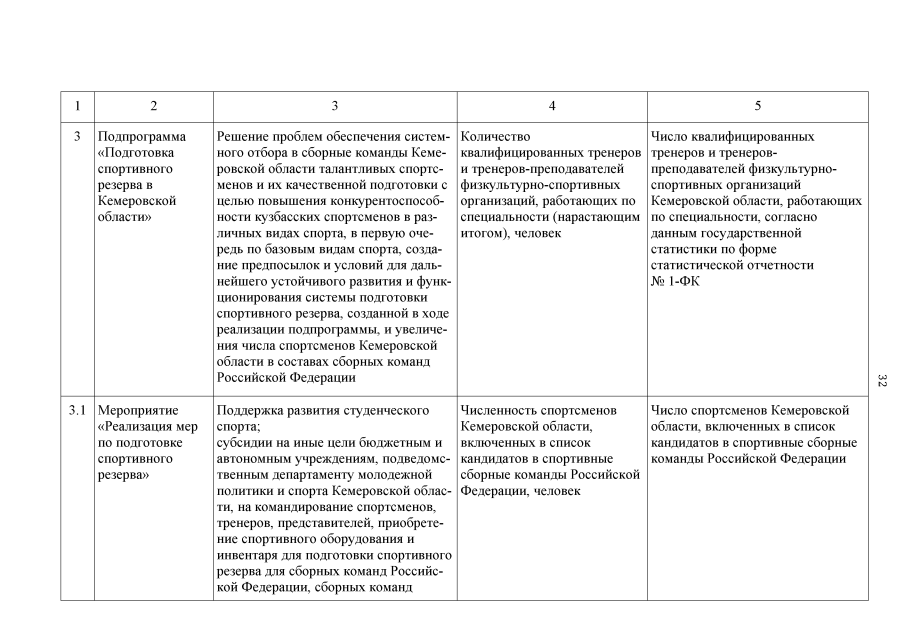 | 1 | 2 | 3 | 4 | 5 |
|---|---|---|---|---|
| 3 | Подпрограмма «Подготовка спортивного резерва в Кемеровской области» | Решение проблем обеспечения системного отбора в сборные команды Кемеровской области талантливых спортсменов и их качественной подготовки с целью повышения конкурентоспособности кузбасских спортсменов в различных видах спорта, в первую очередь по базовым видам спорта, создание предпосылок и условий для дальнейшего устойчивого развития и функционирования системы подготовки спортивного резерва, созданной в ходе реализации подпрограммы, и увеличения числа спортсменов Кемеровской области в составах сборных команд Российской Федерации | Количество квалифицированных тренеров и тренеров-преподавателей физкультурно-спортивных организаций, работающих по специальности (нарастающим итогом), человек | Число квалифицированных тренеров и тренеров-преподавателей физкультурно-спортивных организаций Кемеровской области, работающих по специальности, согласно данным государственной статистики по форме статистической отчетности № 1-ФК |
| 3.1 | Мероприятие «Реализация мер по подготовке спортивного резерва» | Поддержка развития студенческого спорта; субсидии на иные цели бюджетным и автономным учреждениям, подведомственным департаменту молодежной политики и спорта Кемеровской области, на командирование спортсменов, тренеров, представителей, приобретение спортивного оборудования и инвентаря для подготовки спортивного резерва для сборных команд Российской Федерации, сборных команд | Численность спортсменов Кемеровской области, включенных в список кандидатов в спортивные сборные команды Российской Федерации, человек | Число спортсменов Кемеровской области, включенных в список кандидатов в спортивные сборные команды Российской Федерации |

32